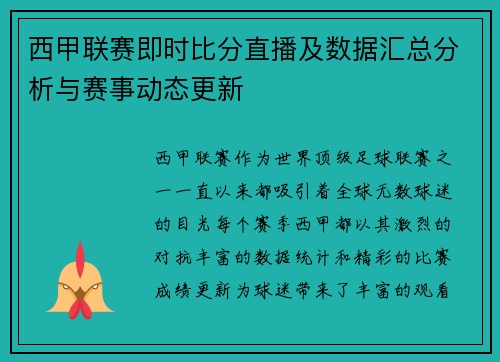 西甲联赛即时比分直播及数据汇总分析与赛事动态更新

西甲联赛作为世界顶级足球联赛之一一直以来都吸引着全球无数球迷的目光每个赛季西甲都以其激烈的对抗丰富的数据统计和精彩的比赛成绩更新为球迷带来了丰富的观看